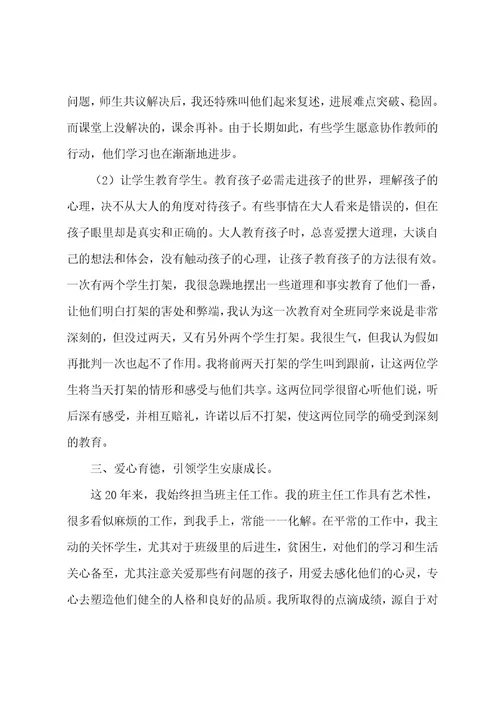 问题，师生共议解决后，我还特殊叫他们起来复述，进展难点突破、稳固。而课堂上没解决的，课余再补。由于长期如此，有些学生愿意协作教师的行动，他们学习也在渐渐地进步。

（2）让学生教育学生。教育孩子必需走进孩子的世界，理解孩子的心理，决不从大人的角度对待孩子。有些事情在大人看来是错误的，但在孩子眼里却是真实和正确的。大人教育孩子时，总喜爱摆大道理，大谈自己的想法和体会，没有触动孩子的心理，让孩子教育孩子的方法很有效。一次有两个学生打架，我很急躁地摆出一些道理和事实教育了他们一番，让他们明白打架的害处和弊端，我认为这一次教育对全班同学来说是非常深刻的，但没过两天，又有另外两个学生打架。我很生气，但我认为假如再批判一次也起不了作用。我将前两天打架的学生叫到跟前，让这两位学生将当天打架的情形和感受与他们共享。这两位同学很留心听他们说，听后深有感受，并相互赔礼，许诺以后不打架，使这两位同学的确受到深刻的教育。

三、爱心育德，引领学生安康成长。

这20年来，我始终担当班主任工作。我的班主任工作具有艺术性，很多看似麻烦的工作，到我手上，常能一一化解。在平常的工作中，我主动的关怀学生，尤其对于班级里的后进生，贫困生，对他们的学习和生活关心备至，尤其注意关爱那些有问题的孩子，用爱去感化他们的心灵，专心去塑造他们健全的人格和良好的品质。我所取得的点滴成绩，源自于对